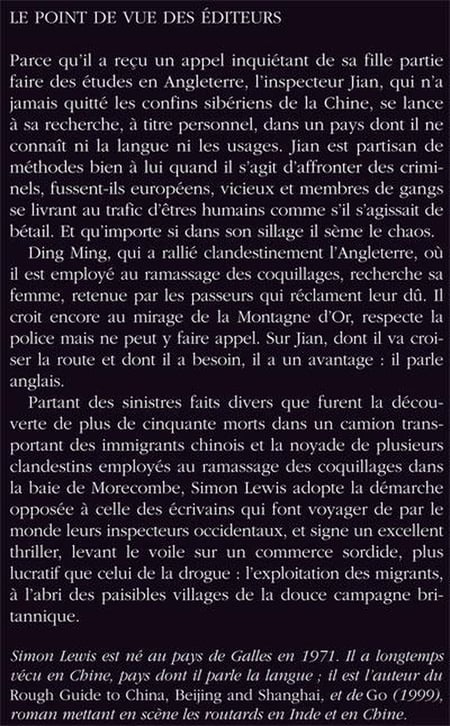 LE POINT DE VUE DES ÉDITEURS

Parce qu'il a reçu un appel inquiétant de sa fille partie faire des études en Angleterre, l'inspecteur Jian, qui n'a jamais quitté les confins sibériens de la Chine, se lance à sa recherche, à titre personnel, dans un pays dont il ne connaît ni la langue ni les usages. Jian est partisan de méthodes bien à lui quand il s'agit d'affronter des criminels, fussent-ils européens, vicieux et membres de gangs se livrant au trafic d'êtres humains comme s'il s'agissait de bétail. Et qu'importe si dans son sillage il sème le chaos.

Ding Ming, qui a rallié clandestinement l'Angleterre, où il est employé au ramassage des coquillages, recherche sa femme, retenue par les passeurs qui réclament leur dû. Il croit encore au mirage de la Montagne d'Or, respecte la police mais ne peut y faire appel. Sur Jian, dont il va croiser la route et dont il a besoin, il a un avantage : il parle anglais.

Partant des sinistres faits divers que furent la découverte de plus de cinquante morts dans un camion transportant des immigrants chinois et la noyade de plusieurs clandestins employés au ramassage des coquillages dans la baie de Morecombe, Simon Lewis adopte la démarche opposée à celle des écrivains qui font voyager de par le monde leurs inspecteurs occidentaux, et signe un excellent thriller, levant le voile sur un commerce sordide, plus lucratif que celui de la drogue : l'exploitation des migrants, à l'abri des paisibles villages de la douce campagne britannique.

Simon Lewis est né au pays de Galles en 1971. Il a longtemps vécu en Chine, pays dont il parle la langue ; il est l'auteur du Rough Guide to China, Beijing and Shanghai, et de Go (1999), roman mettant en scène les routards en Inde et en Chine.